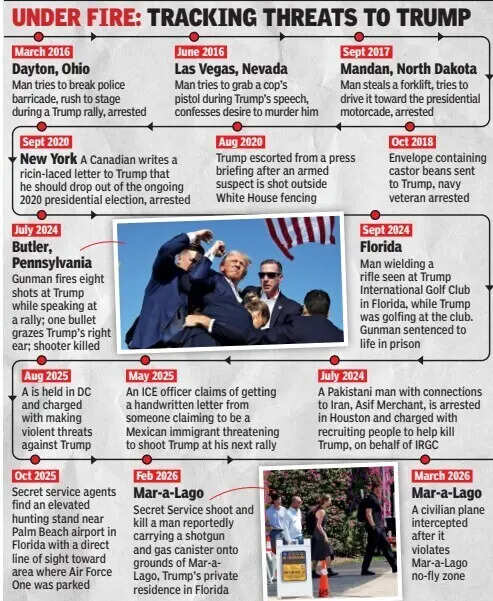 UNDER FIRE: TRACKING THREATS TO TRUMP

March 2016
Dayton, Ohio
Man tries to break police barricade, rush to stage during a Trump rally, arrested

June 2016
Las Vegas, Nevada
Man tries to grab a cop's pistol during Trump's speech, confesses desire to murder him

Sept 2017
Mandan, North Dakota
Man steals a forklift, tries to drive it toward the presidential motorcade, arrested

Oct 2018
Envelope containing castor beans sent to Trump, navy veteran arrested

Aug 2020
Trump escorted from a press briefing after an armed suspect is shot outside White House fencing

Sept 2020
New York A Canadian writes a ricin-laced letter to Trump that he should drop out of the ongoing 2020 presidential election, arrested

July 2024
Butler, Pennsylvania
Gunman fires eight shots at Trump while speaking at a rally; one bullet grazes Trump's right ear; shooter killed

Sept 2024
Florida
Man wielding a rifle seen at Trump International Golf Club in Florida, while Trump was golfing at the club. Gunman sentenced to life in prison

July 2024
A Pakistani man with connections to Iran, Asif Merchant, is arrested in Houston and charged with recruiting people to help kill Trump, on behalf of IRGC

May 2025
An ICE officer claims of getting a handwritten letter from someone claiming to be a Mexican immigrant threatening to shoot Trump at his next rally

Aug 2025
A is held in DC and charged with making violent threats against Trump

Oct 2025
Secret service agents find an elevated hunting stand near Palm Beach airport in Florida with a direct line of sight toward area where Air Force One was parked

Feb 2026
Mar-a-Lago
Secret Service shoot and kill a man reportedly carrying a shotgun and gas canister onto grounds of Mar-a-Lago, Trump's private residence in Florida

March 2026
Mar-a-Lago
A civilian plane intercepted after it violates Mar-a-Lago no-fly zone